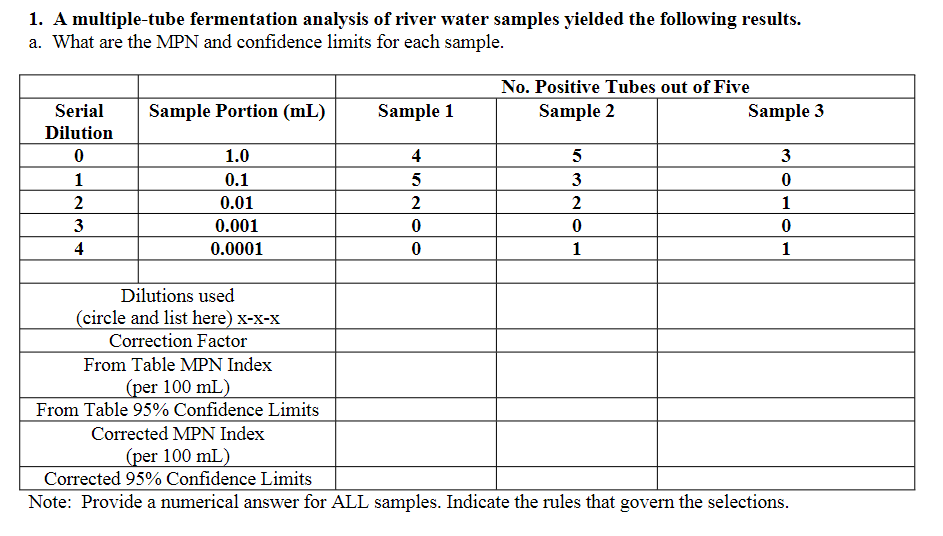 1. A multiple-tube fermentation analysis of river water samples yielded the following results.
a. What are the MPN and confidence limits for each sample.

| | | No. Positive Tubes out of Five | | |
|---|---|---|---|---|
| Serial Dilution | Sample Portion (mL) | Sample 1 | Sample 2 | Sample 3 |
| 0 | 1.0 | 4 | 5 | 3 |
| 1 | 0.1 | 5 | 3 | 0 |
| 2 | 0.01 | 2 | 2 | 1 |
| 3 | 0.001 | 0 | 0 | 0 |
| 4 | 0.0001 | 0 | 1 | 1 |
| | | | | |
| Dilutions used (circle and list here) x-x-x | | | | |
| Correction Factor | | | | |
| From Table MPN Index (per 100 mL) | | | | |
| From Table 95% Confidence Limits | | | | |
| Corrected MPN Index (per 100 mL) | | | | |
| Corrected 95% Confidence Limits | | | | |

Note: Provide a numerical answer for ALL samples. Indicate the rules that govern the selections.